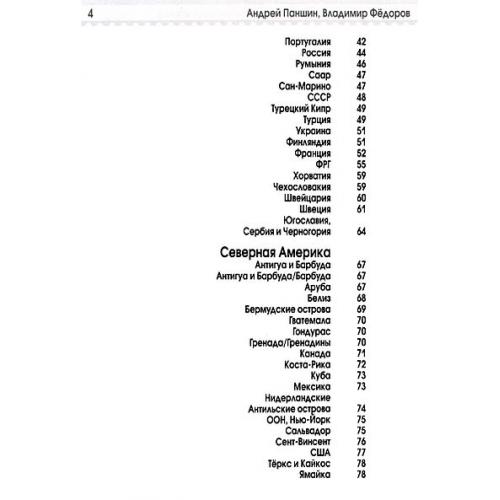 4 Андрей Паншин, Владимир Фёдоров

Португалия 42
Россия 44
Румыния 46
Саар 47
Сан-Марино 47
СССР 48
Турецкий Кипр 49
Турция 49
Украина 51
Финляндия 51
Франция 52
ФРГ 55
Хорватия 59
Чехословакия 59
Швейцария 60
Швеция 61
Югославия,
Сербия и Черногория 64

Северная Америка
Антигуа и Барбуда 67
Антигуа и Барбуда/Барбуда 67
Аруба 67
Белиз 68
Бермудские острова 69
Гватемала 70
Гондурас 70
Гренада/Гренадины 70
Канада 71
Коста-Рика 72
Куба 73
Мексика 73
Нидерландские
Антильские острова 74
ООН, Нью-Йорк 75
Сальвадор 75
Сент-Винсент 76
США 77
Тёркс и Кайкос 78
Ямайка 78